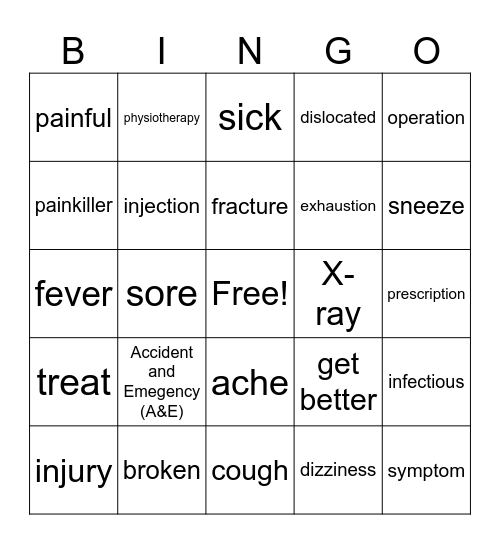 | B | I | N | G | O |
|---|---|---|---|---|
| painful | physiotherapy | sick | dislocated | operation |
| painkiller | injection | fracture | exhaustion | sneeze |
| fever | sore | Free! | X-ray | prescription |
| treat | Accident and Emegency (A&E) | ache | get better | infectious |
| injury | broken | cough | dizziness | symptom |